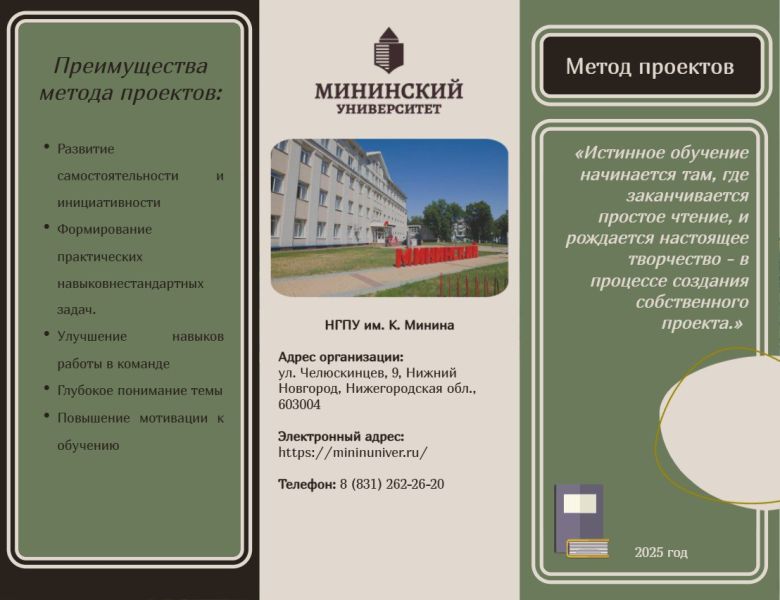 Преимущества метода проектов:

• Развитие самостоятельности и инициативности
• Формирование практических навыковнестандартных задач.
• Улучшение навыков работы в команде
• Глубокое понимание темы
• Повышение мотивации к обучению

МИНИНСКИЙ
УНИВЕРСИТЕТ

МИНИНСКИЙ

НГПУ им. К. Минина

Адрес организации:
ул. Челюскинцев, 9, Нижний Новгород, Нижегородская обл., 603004

Электронный адрес:
https://mininuniver.ru/

Телефон: 8 (831) 262-26-20

Метод проектов

«Истинное обучение начинается там, где заканчивается простое чтение, и рождается настоящее творчество - в процессе создания собственного проекта.»

2025 год